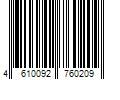 4 610092 760209